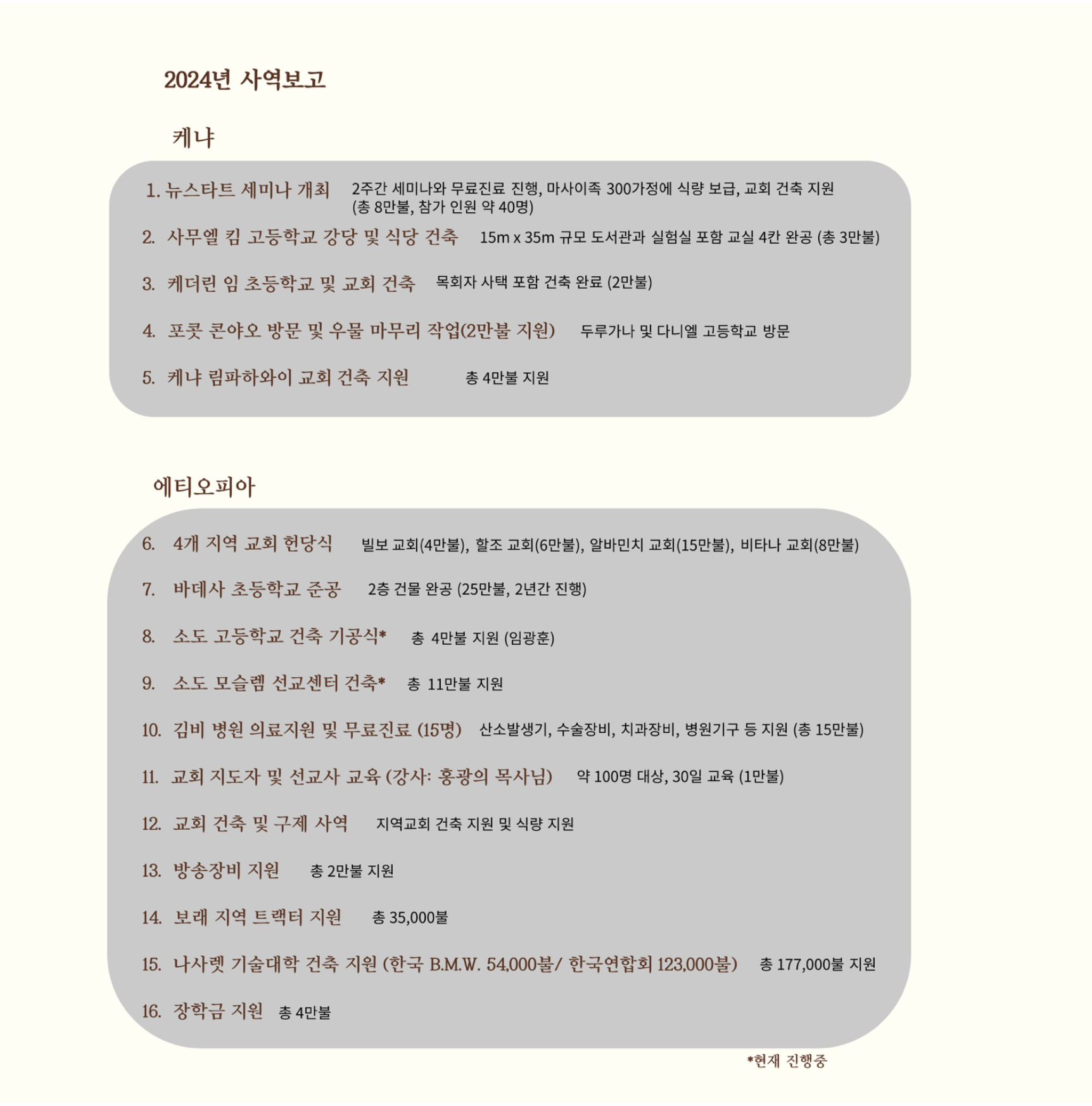 2024년 사역보고

케냐

1. 뉴스타트 세미나 개최 2주간 세미나와 무료진료 진행, 마사이족 300가정에 식량 보급, 교회 건축 지원 (총 8만불, 참가 인원 약 40명)

2. 사무엘 킴 고등학교 강당 및 식당 건축 15m x 35m 규모 도서관과 실험실 포함 교실 4칸 완공 (총 3만불)

3. 케더린 임 초등학교 및 교회 건축 목회자 사택 포함 건축 완료 (2만불)

4. 포콧 콘야오 방문 및 우물 마무리 작업(2만불 지원) 두루가나 및 다니엘 고등학교 방문

5. 케냐 림파하와이 교회 건축 지원 총 4만불 지원

에티오피아

6. 4개 지역 교회 헌당식 빌보 교회(4만불), 할조 교회(6만불), 알바민치 교회(15만불), 비타나 교회(8만불)

7. 바데사 초등학교 준공 2층 건물 완공 (25만불, 2년간 진행)

8. 소도 고등학교 건축 기공식* 총 4만불 지원 (임광훈)

9. 소도 모슬렘 선교센터 건축* 총 11만불 지원

10. 김비 병원 의료지원 및 무료진료 (15명) 산소발생기, 수술장비, 치과장비, 병원기구 등 지원 (총 15만불)

11. 교회 지도자 및 선교사 교육 (강사: 홍광의 목사님) 약 100명 대상, 30일 교육 (1만불)

12. 교회 건축 및 구제 사역 지역교회 건축 지원 및 식량 지원

13. 방송장비 지원 총 2만불 지원

14. 보래 지역 트랙터 지원 총 35,000불

15. 나사렛 기술대학 건축 지원 (한국 B.M.W. 54,000불/ 한국연합회 123,000불) 총 177,000불 지원

16. 장학금 지원 총 4만불

*현재 진행중